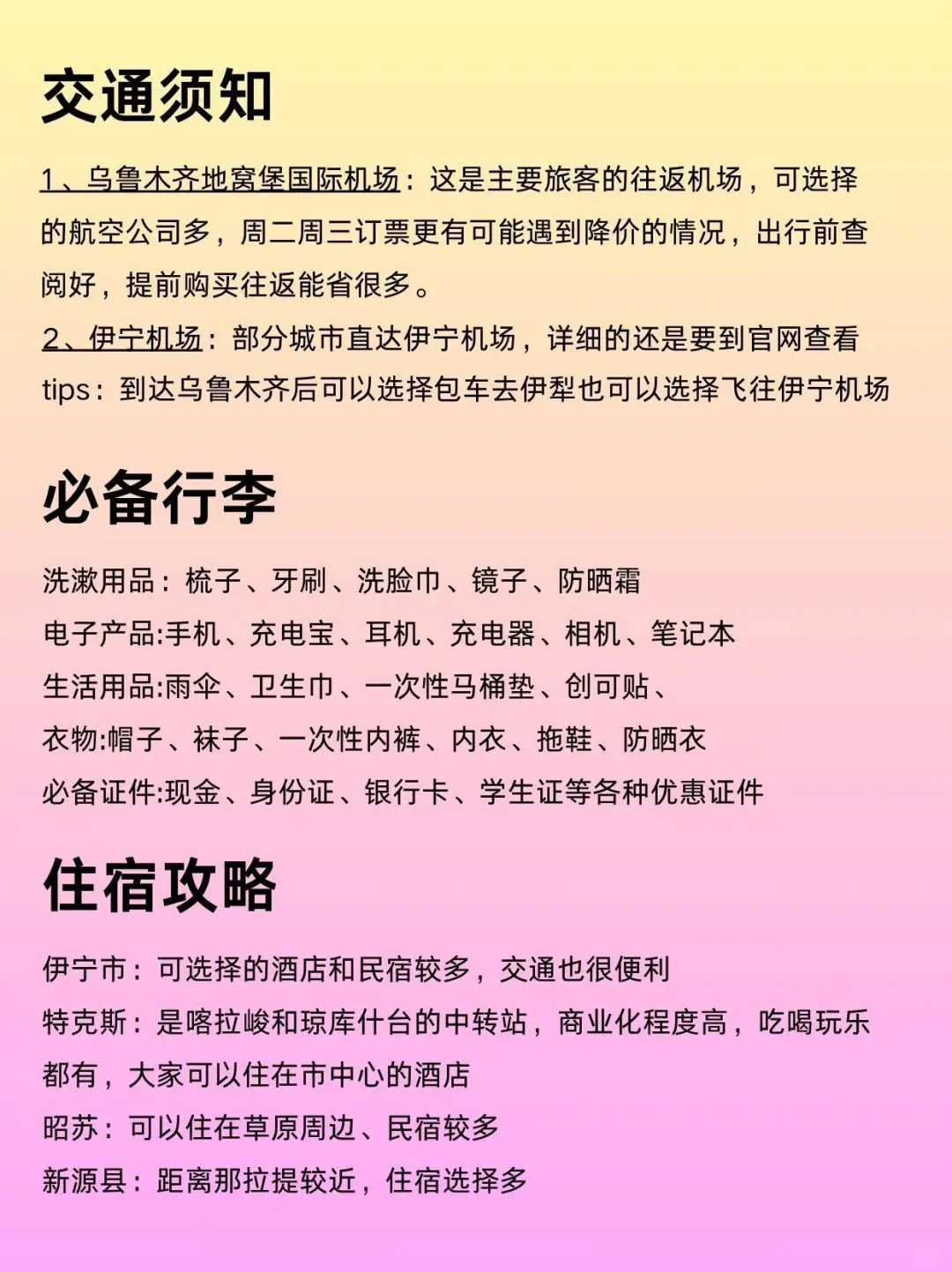 交通须知

1、乌鲁木齐地窝堡国际机场：这是主要旅客的往返机场，可选择的航空公司多，周二周三订票更有可能遇到降价的情况，出行前查阅好，提前购买往返能省很多。

2、伊宁机场：部分城市直达伊宁机场，详细的还是要到官网查看
tips：到达乌鲁木齐后可以选择包车去伊犁也可以选择飞往伊宁机场

必备行李

洗漱用品：梳子、牙刷、洗脸巾、镜子、防晒霜
电子产品:手机、充电宝、耳机、充电器、相机、笔记本
生活用品:雨伞、卫生巾、一次性马桶垫、创可贴、
衣物:帽子、袜子、一次性内裤、内衣、拖鞋、防晒衣
必备证件:现金、身份证、银行卡、学生证等各种优惠证件

住宿攻略

伊宁市：可选择的酒店和民宿较多，交通也很便利
特克斯：是喀拉峻和琼库什台的中转站，商业化程度高，吃喝玩乐都有，大家可以住在市中心的酒店
昭苏：可以住在草原周边、民宿较多
新源县：距离那拉提较近，住宿选择多